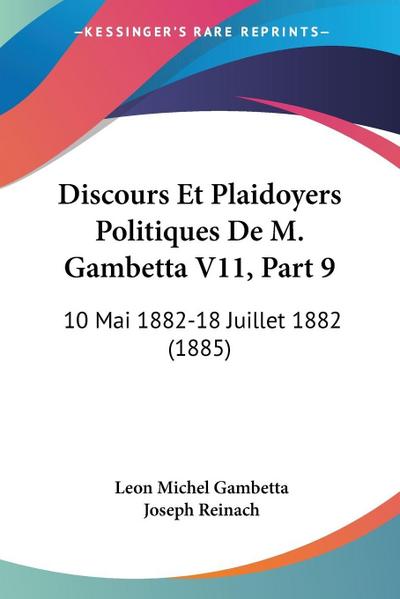 —KESSINGER'S RARE REPRINTS—

Discours Et Plaidoyers Politiques De M. Gambetta V11, Part 9

10 Mai 1882-18 Juillet 1882 (1885)

Leon Michel Gambetta
Joseph Reinach